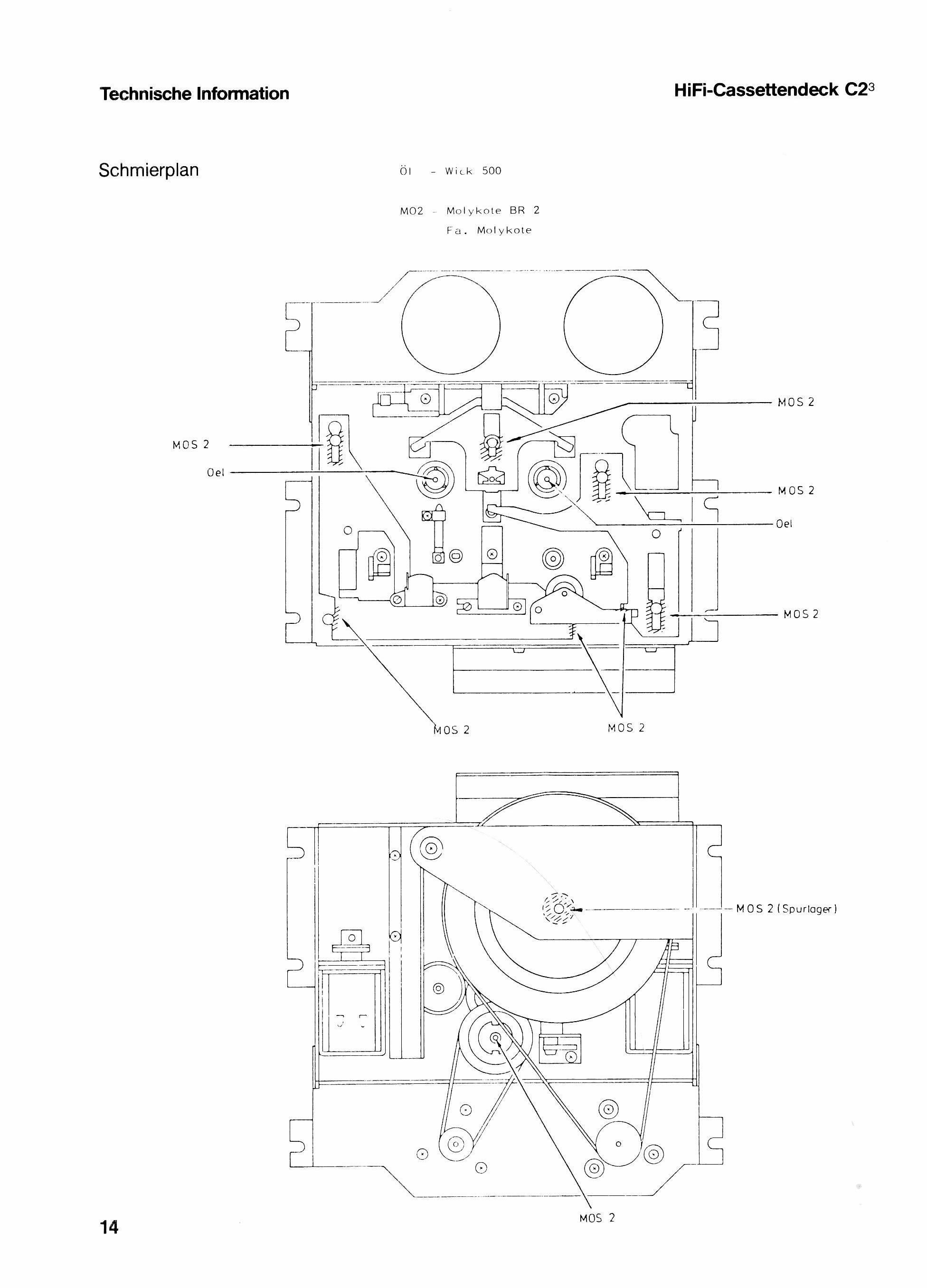 Technische Information

HiFi-Cassettendeck C2$^3$

Schmierplan

Öl - Wick 500

MO2 - Molykote BR 2
Fa. Molykote

MOS 2

MOS 2

Oel

MOS 2

Oel

MOS 2

MOS 2

MOS 2

MOS 2 (Spurlager)

MOS 2

14